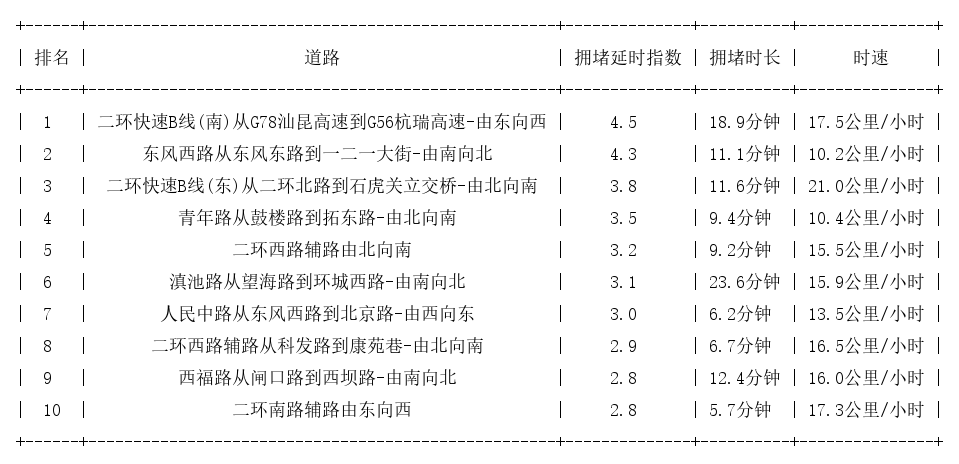 | 排名 | 道路 | 拥堵延时指数 | 拥堵时长 | 时速 |
|---|---|---|---|---|
| 1 | 二环快速B线(南)从G78汕昆高速到G56杭瑞高速-由东向西 | 4.5 | 18.9分钟 | 17.5公里/小时 |
| 2 | 东风西路从东风东路到一二一大街-由南向北 | 4.3 | 11.1分钟 | 10.2公里/小时 |
| 3 | 二环快速B线(东)从二环北路到石虎关立交桥-由北向南 | 3.8 | 11.6分钟 | 21.0公里/小时 |
| 4 | 青年路从鼓楼路到拓东路-由北向南 | 3.5 | 9.4分钟 | 10.4公里/小时 |
| 5 | 二环西路辅路由北向南 | 3.2 | 9.2分钟 | 15.5公里/小时 |
| 6 | 滇池路从望海路到环城西路-由南向北 | 3.1 | 23.6分钟 | 15.9公里/小时 |
| 7 | 人民中路从东风西路到北京路-由西向东 | 3.0 | 6.2分钟 | 13.5公里/小时 |
| 8 | 二环西路辅路从科发路到康苑巷-由北向南 | 2.9 | 6.7分钟 | 16.5公里/小时 |
| 9 | 西福路从闸口路到西坝路-由南向北 | 2.8 | 12.4分钟 | 16.0公里/小时 |
| 10 | 二环南路辅路由东向西 | 2.8 | 5.7分钟 | 17.3公里/小时 |